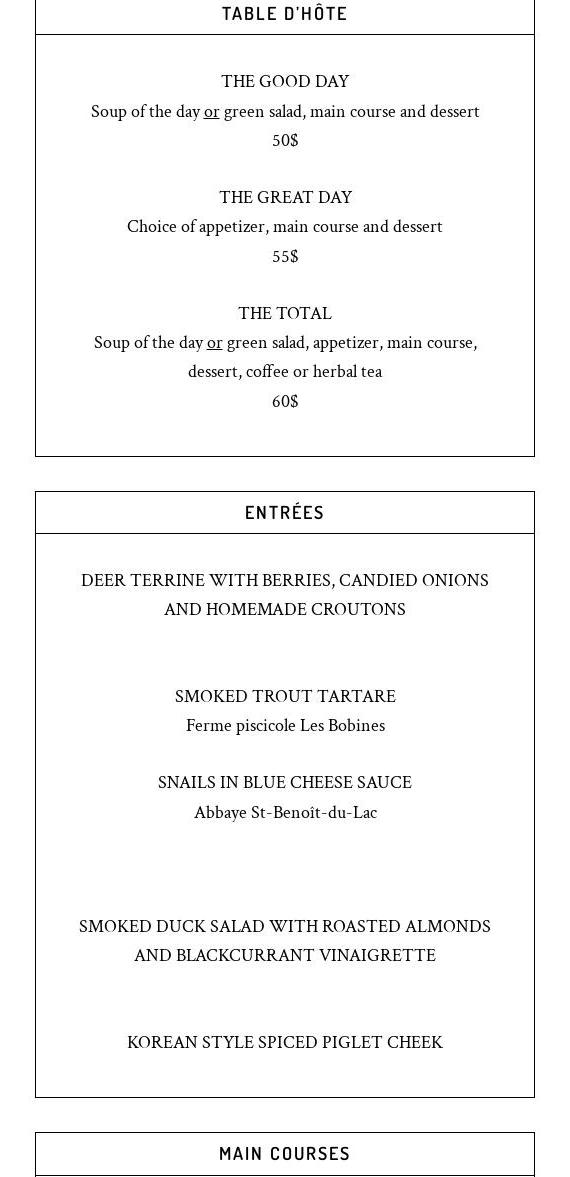 TABLE D'HÔTE

THE GOOD DAY
Soup of the day or green salad, main course and dessert
50$

THE GREAT DAY
Choice of appetizer, main course and dessert
55$

THE TOTAL
Soup of the day or green salad, appetizer, main course, dessert, coffee or herbal tea
60$

ENTRÉES

DEER TERRINE WITH BERRIES, CANDIED ONIONS AND HOMEMADE CROUTONS

SMOKED TROUT TARTARE
Ferme piscicole Les Bobines

SNAILS IN BLUE CHEESE SAUCE
Abbaye St-Benoît-du-Lac

SMOKED DUCK SALAD WITH ROASTED ALMONDS AND BLACKCURRANT VINAIGRETTE

KOREAN STYLE SPICED PIGLET CHEEK

MAIN COURSES